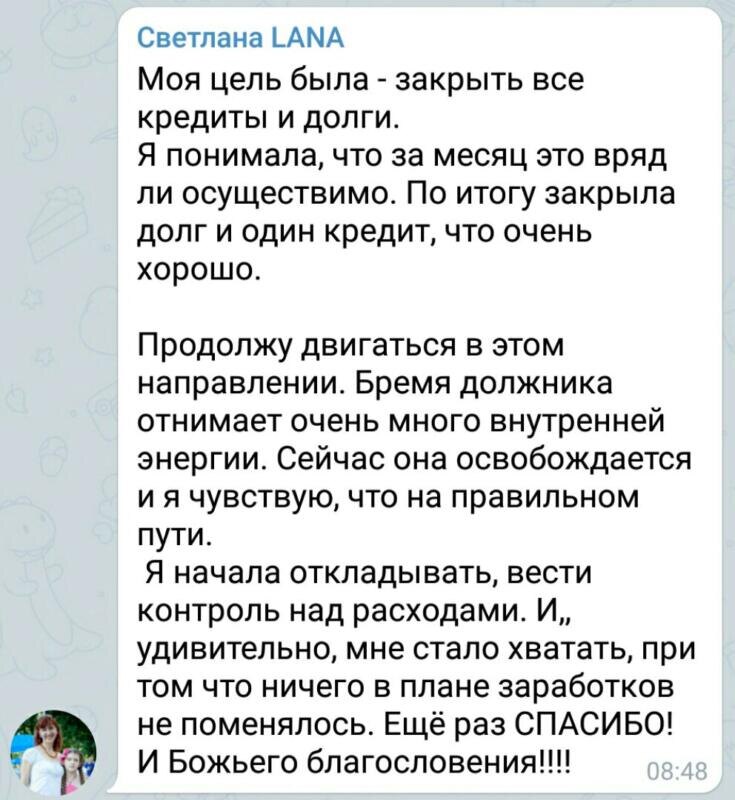 Светлана LANA

Моя цель была - закрыть все кредиты и долги.
Я понимала, что за месяц это вряд ли осуществимо. По итогу закрыла долг и один кредит, что очень хорошо.

Продолжу двигаться в этом направлении. Бремя должника отнимает очень много внутренней энергии. Сейчас она освобождается и я чувствую, что на правильном пути.
Я начала откладывать, вести контроль над расходами. И,, удивительно, мне стало хватать, при том что ничего в плане заработков не поменялось. Ещё раз СПАСИБО! И Божьего благословения!!!!

08:48